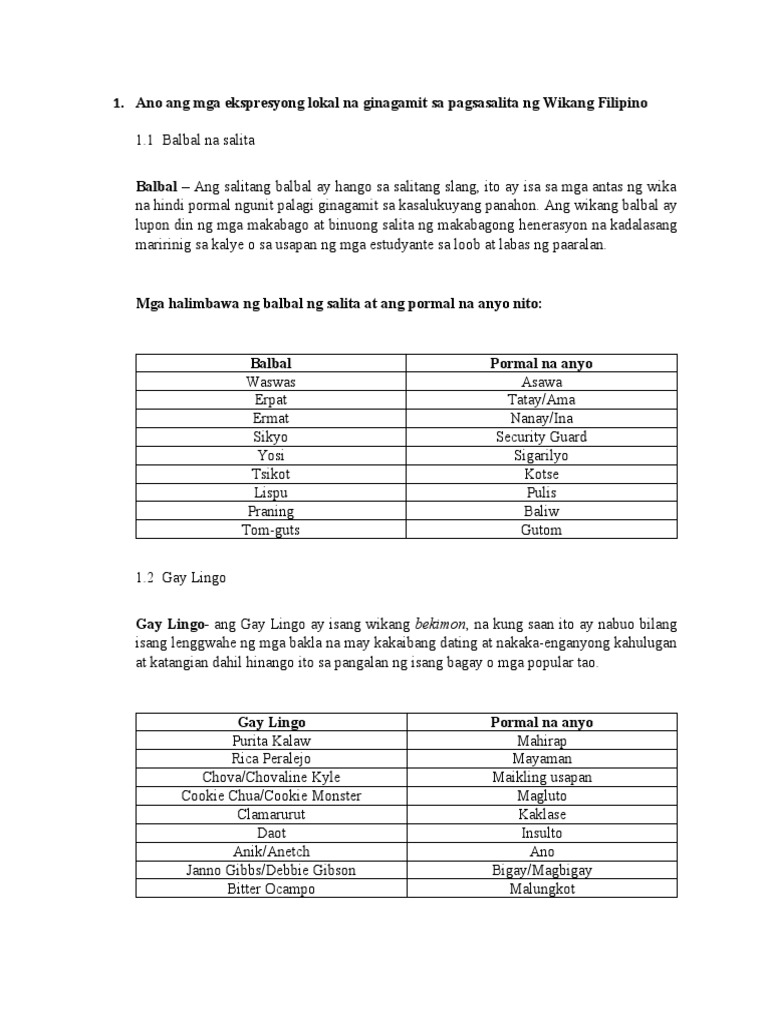 1. Ano ang mga ekspresyong lokal na ginagamit sa pagsasalita ng Wikang Filipino

1.1 Balbal na salita

Balbal – Ang salitang balbal ay hango sa salitang slang, ito ay isa sa mga antas ng wika na hindi pormal ngunit palagi ginagamit sa kasalukuyang panahon. Ang wikang balbal ay lupon din ng mga makabago at binuong salita ng makabagong henerasyon na kadalasang maririnig sa kalye o sa usapan ng mga estudyante sa loob at labas ng paaralan.

Mga halimbawa ng balbal ng salita at ang pormal na anyo nito:

| Balbal | Pormal na anyo |
|---|---|
| Waswas | Asawa |
| Erpat | Tatay/Ama |
| Ermat | Nanay/Ina |
| Sikyo | Security Guard |
| Yosi | Sigarilyo |
| Tsikot | Kotse |
| Lispu | Pulis |
| Praning | Baliw |
| Tom-guts | Gutom |

1.2 Gay Lingo

Gay Lingo- ang Gay Lingo ay isang wikang bekimon, na kung saan ito ay nabuo bilang isang lenggwahe ng mga bakla na may kakaibang dating at nakaka-enganyong kahulugan at katangian dahil hinango ito sa pangalan ng isang bagay o mga popular tao.

| Gay Lingo | Pormal na anyo |
|---|---|
| Purita Kalaw | Mahirap |
| Rica Peralejo | Mayaman |
| Chova/Chovaline Kyle | Maikling usapan |
| Cookie Chua/Cookie Monster | Magluto |
| Clamarurut | Kaklase |
| Daot | Insulto |
| Anik/Anetch | Ano |
| Janno Gibbs/Debbie Gibson | Bigay/Magbigay |
| Bitter Ocampo | Malungkot |